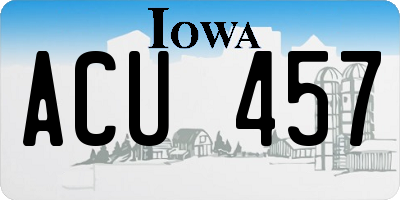 IOWA

ACU 457